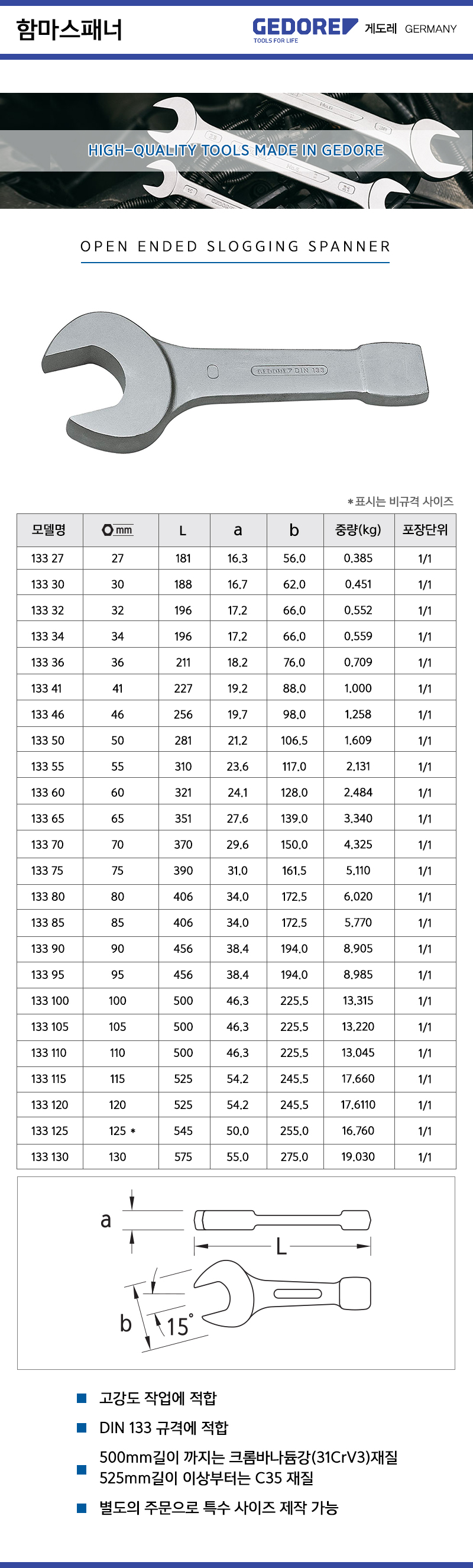 함마스패너

GEDORE
TOOLS FOR LIFE
게도레 GERMANY

HIGH-QUALITY TOOLS MADE IN GEDORE

OPEN ENDED SLOGGING SPANNER

GEDORE DIN 133

*표시는 비규격 사이즈

| 모델명 | mm | L | a | b | 중량(kg) | 포장단위 |
|---|---|---|---|---|---|---|
| 133 27 | 27 | 181 | 16.3 | 56.0 | 0.385 | 1/1 |
| 133 30 | 30 | 188 | 16.7 | 62.0 | 0.451 | 1/1 |
| 133 32 | 32 | 196 | 17.2 | 66.0 | 0.552 | 1/1 |
| 133 34 | 34 | 196 | 17.2 | 66.0 | 0.559 | 1/1 |
| 133 36 | 36 | 211 | 18.2 | 76.0 | 0.709 | 1/1 |
| 133 41 | 41 | 227 | 19.2 | 88.0 | 1.000 | 1/1 |
| 133 46 | 46 | 256 | 19.7 | 98.0 | 1.258 | 1/1 |
| 133 50 | 50 | 281 | 21.2 | 106.5 | 1.609 | 1/1 |
| 133 55 | 55 | 310 | 23.6 | 117.0 | 2.131 | 1/1 |
| 133 60 | 60 | 321 | 24.1 | 128.0 | 2.484 | 1/1 |
| 133 65 | 65 | 351 | 27.6 | 139.0 | 3.340 | 1/1 |
| 133 70 | 70 | 370 | 29.6 | 150.0 | 4.325 | 1/1 |
| 133 75 | 75 | 390 | 31.0 | 161.5 | 5.110 | 1/1 |
| 133 80 | 80 | 406 | 34.0 | 172.5 | 6.020 | 1/1 |
| 133 85 | 85 | 406 | 34.0 | 172.5 | 5.770 | 1/1 |
| 133 90 | 90 | 456 | 38.4 | 194.0 | 8.905 | 1/1 |
| 133 95 | 95 | 456 | 38.4 | 194.0 | 8.985 | 1/1 |
| 133 100 | 100 | 500 | 46.3 | 225.5 | 13.315 | 1/1 |
| 133 105 | 105 | 500 | 46.3 | 225.5 | 13.220 | 1/1 |
| 133 110 | 110 | 500 | 46.3 | 225.5 | 13.045 | 1/1 |
| 133 115 | 115 | 525 | 54.2 | 245.5 | 17.660 | 1/1 |
| 133 120 | 120 | 525 | 54.2 | 245.5 | 17.6110 | 1/1 |
| 133 125 | 125 * | 545 | 50.0 | 255.0 | 16.760 | 1/1 |
| 133 130 | 130 | 575 | 55.0 | 275.0 | 19.030 | 1/1 |

a
L
b
15°

고강도 작업에 적합
DIN 133 규격에 적합
500mm길이 까지는 크롬바나듐강(31CrV3)재질
525mm길이 이상부터는 C35 재질
별도의 주문으로 특수 사이즈 제작 가능